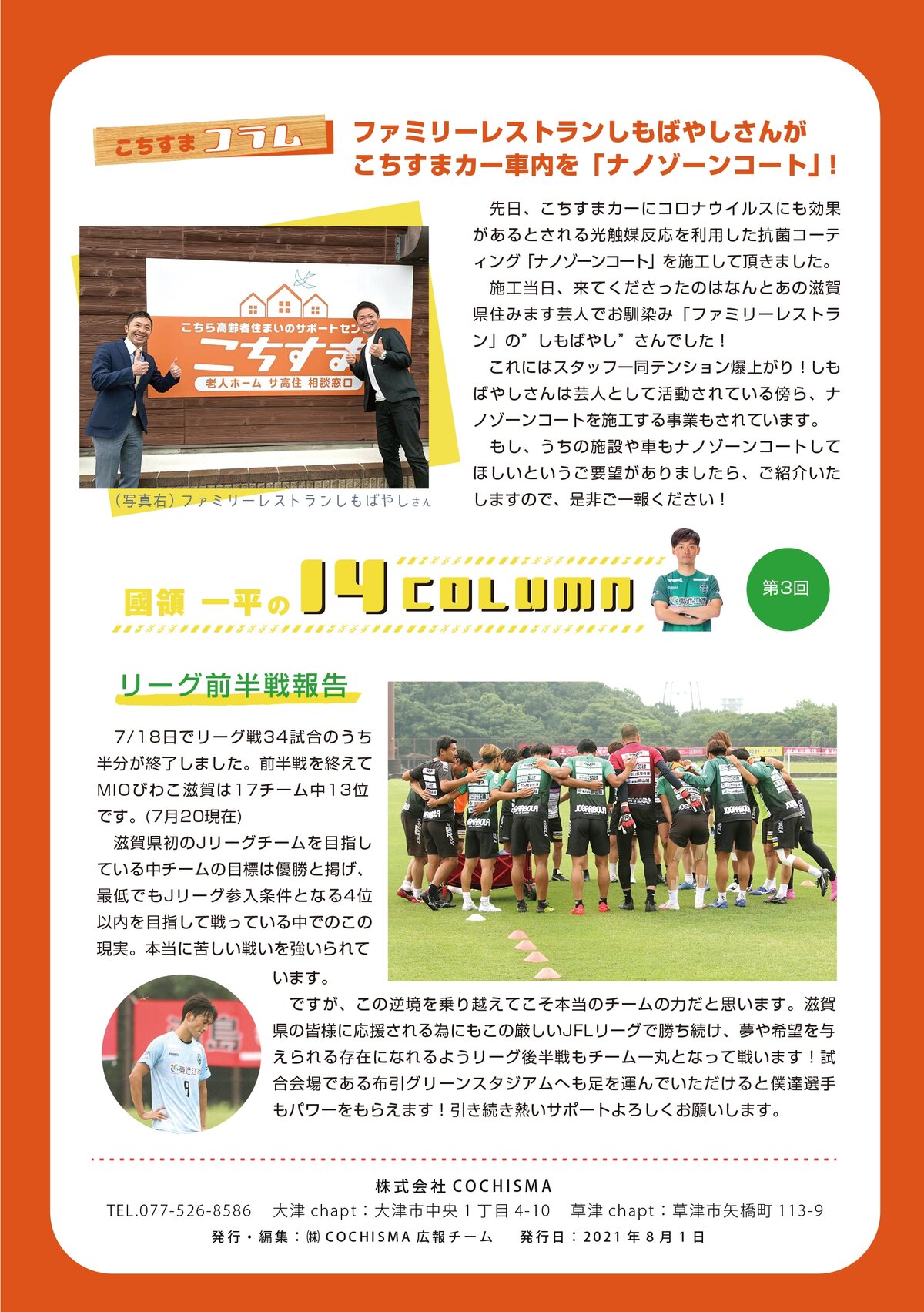 こちすまコラム

ファミリーレストランしもばやしさんが
こちすまカー車内を「ナノゾーンコート」！

こちら高齢者住まいのサポートセン
こちすま
老人ホーム サ高住 相談窓口

（写真右）ファミリーレストランしもばやしさん

先日、こちすまカーにコロナウイルスにも効果があるとされる光触媒反応を利用した抗菌コーティング「ナノゾーンコート」を施工して頂きました。

施工当日、来てくださったのはなんとあの滋賀県住みます芸人でお馴染み「ファミリーレストラン」の”しもばやし”さんでした！

これにはスタッフ一同テンション爆上がり！しもばやしさんは芸人として活動されている傍ら、ナノゾーンコートを施工する事業もされています。

もし、うちの施設や車もナノゾーンコートしてほしいというご要望がありましたら、ご紹介いたしますので、是非ご一報ください！

國領 一平の 14 COLUMN

第3回

リーグ前半戦報告

7/18日でリーグ戦34試合のうち半分が終了しました。前半戦を終えてMIOびわこ滋賀は17チーム中13位です。(7月20現在)

滋賀県初のJリーグチームを目指している中チームの目標は優勝と掲げ、最低でもJリーグ参入条件となる4位以内を目指して戦っている中でのこの現実。本当に苦しい戦いを強いられています。

ですが、この逆境を乗り越えてこそ本当のチームの力だと思います。滋賀県の皆様に応援される為にもこの厳しいJFLリーグで勝ち続け、夢や希望を与えられる存在になれるようリーグ後半戦もチーム一丸となって戦います！試合会場である布引グリーンスタジアムへも足を運んでいただけると僕達選手もパワーをもらえます！引き続き熱いサポートよろしくお願いします。

株式会社 COCHISMA
TEL.077-526-8586　大津 chapt：大津市中央１丁目 4-10　草津 chapt：草津市矢橋町 113-9
発行・編集：㈱ COCHISMA 広報チーム　発行日：2021 年 8 月 1 日